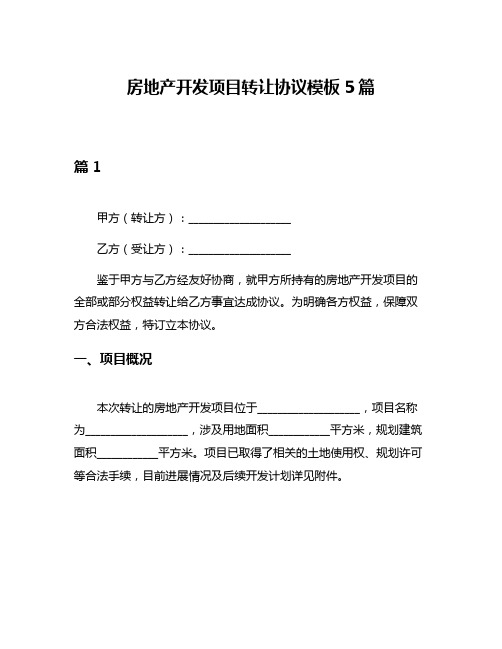 房地产开发项目转让协议模板 5 篇

篇 1

甲方（转让方）：__________________

乙方（受让方）：__________________

鉴于甲方与乙方经友好协商，就甲方所持有的房地产开发项目的全部或部分权益转让给乙方事宜达成协议。为明确各方权益，保障双方合法权益，特订立本协议。

一、项目概况

本次转让的房地产开发项目位于__________________，项目名称为__________________，涉及用地面积___________平方米，规划建筑面积___________平方米。项目已取得了相关的土地使用权、规划许可等合法手续，目前进展情况及后续开发计划详见附件。